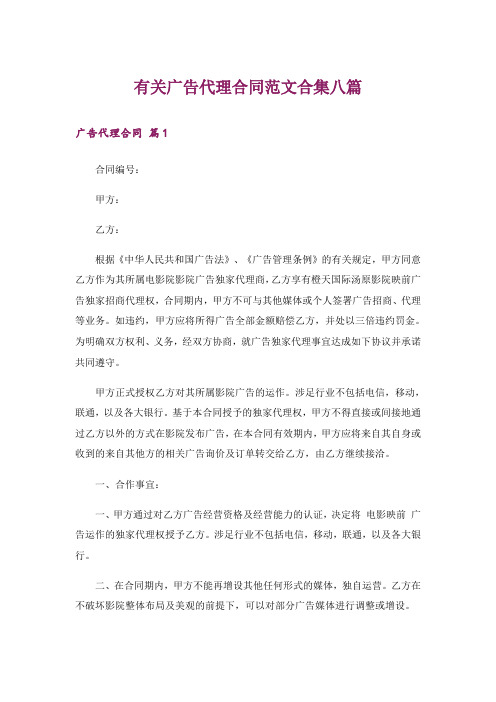 有关广告代理合同范文合集八篇

广告代理合同 篇1

合同编号：

甲方：

乙方：

根据《中华人民共和国广告法》、《广告管理条例》的有关规定，甲方同意乙方作为其所属电影院影院广告独家代理商，乙方享有橙天国际汤原影院映前广告独家招商代理权，合同期内，甲方不可与其他媒体或个人签署广告招商、代理等业务。如违约，甲方应将所得广告全部金额赔偿乙方，并处以三倍违约罚金。为明确双方权利、义务，经双方协商，就广告独家代理事宜达成如下协议并承诺共同遵守。

甲方正式授权乙方对其所属影院广告的运作。涉足行业不包括电信，移动，联通，以及各大银行。基于本合同授予的独家代理权，甲方不得直接或间接地通过乙方以外的方式在影院发布广告，在本合同有效期内，甲方应将来自其自身或收到的来自其他方的相关广告询价及订单转交给乙方，由乙方继续接洽。

一、合作事宜：

一、甲方通过对乙方广告经营资格及经营能力的认证，决定将 电影映前 广告运作的独家代理权授予乙方。涉足行业不包括电信，移动，联通，以及各大银行。

二、在合同期内，甲方不能再增设其他任何形式的媒体，独自运营。乙方在不破坏影院整体布局及美观的前提下，可以对部分广告媒体进行调整或增设。